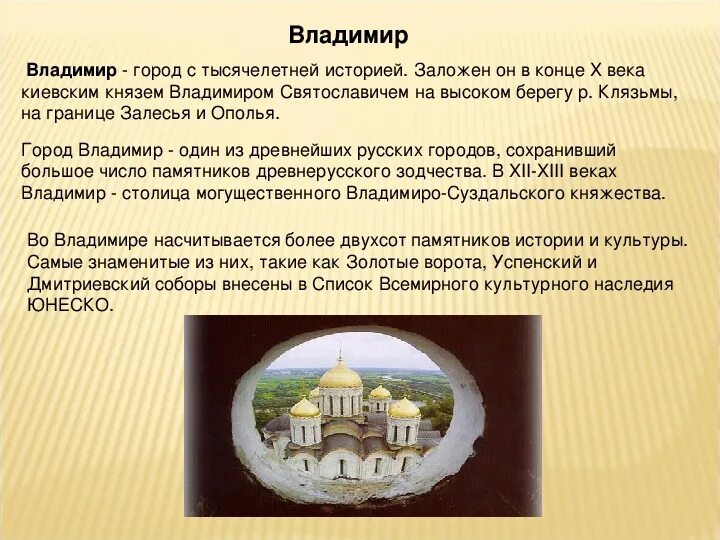 Владимир

Владимир - город с тысячелетней историей. Заложен он в конце X века киевским князем Владимиром Святославичем на высоком берегу р. Клязьмы, на границе Залесья и Ополья.

Город Владимир - один из древнейших русских городов, сохранивший большое число памятников древнерусского зодчества. В XII-XIII веках Владимир - столица могущественного Владимиро-Суздальского княжества.

Во Владимире насчитывается более двухсот памятников истории и культуры. Самые знаменитые из них, такие как Золотые ворота, Успенский и Дмитриевский соборы внесены в Список Всемирного культурного наследия ЮНЕСКО.